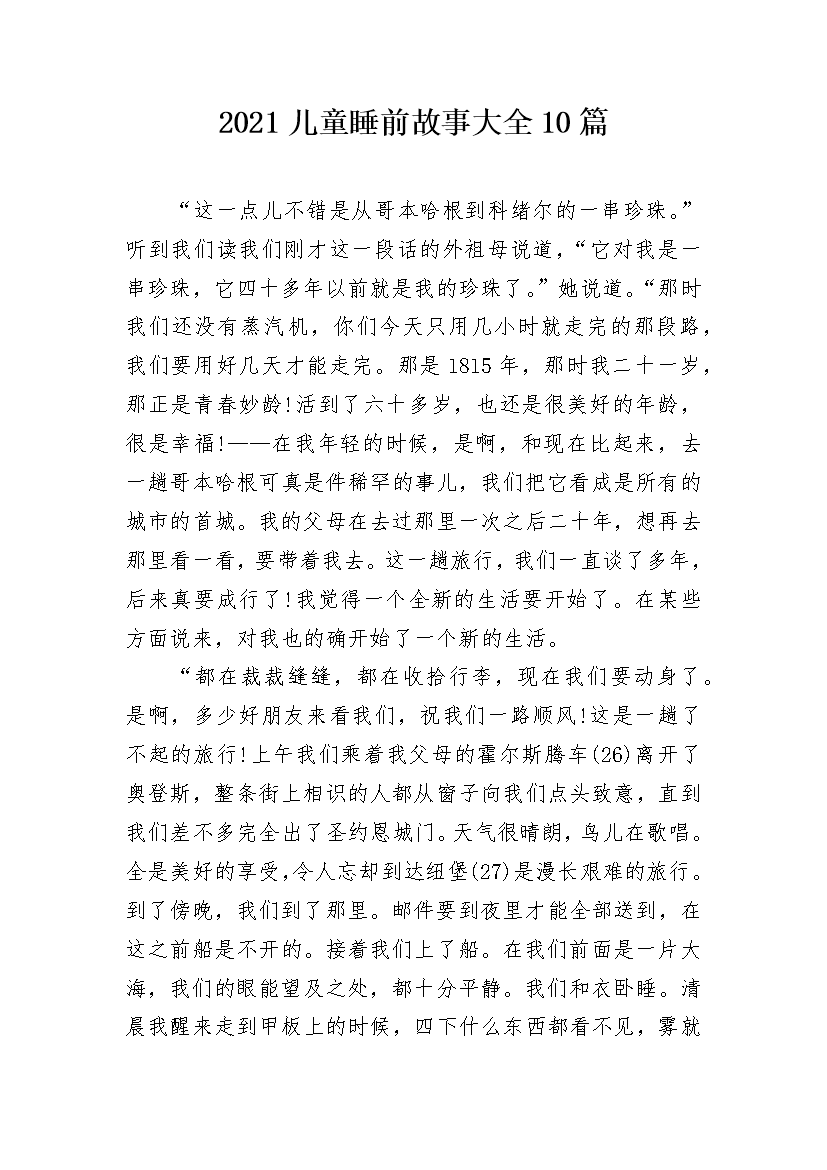 2021儿童睡前故事大全10篇

“这一点儿不错是从哥本哈根到科绪尔的一串珍珠。”听到我们读我们刚才这一段话的外祖母说道，“它对我是一串珍珠，它四十多年以前就是我的珍珠了。”她说道。“那时我们还没有蒸汽机，你们今天只用几小时就走完的那段路，我们要用好几天才能走完。那是1815年，那时我二十一岁，那正是青春妙龄!活到了六十多岁，也还是很美好的年龄，很是幸福!——在我年轻的时候，是啊，和现在比起来，去一趟哥本哈根可真是件稀罕的事儿，我们把它看成是所有的城市的首城。我的父母在去过那里一次之后二十年，想再去那里看一看，要带着我去。这一趟旅行，我们一直谈了多年，后来真要成行了!我觉得一个全新的生活要开始了。在某些方面说来，对我也的确开始了一个新的生活。

“都在裁裁缝缝，都在收拾行李，现在我们要动身了。是啊，多少好朋友来看我们，祝我们一路顺风!这是一趟了不起的旅行!上午我们乘着我父母的霍尔斯腾车(26)离开了奥登斯，整条街上相识的人都从窗子向我们点头致意，直到我们差不多完全出了圣约恩城门。天气很晴朗，鸟儿在歌唱。全是美好的享受,令人忘却到达纽堡(27)是漫长艰难的旅行。到了傍晚，我们到了那里。邮件要到夜里才能全部送到，在这之前船是不开的。接着我们上了船。在我们前面是一片大海，我们的眼能望及之处，都十分平静。我们和衣卧睡。清晨我醒来走到甲板上的时候，四下什么东西都看不见，雾就